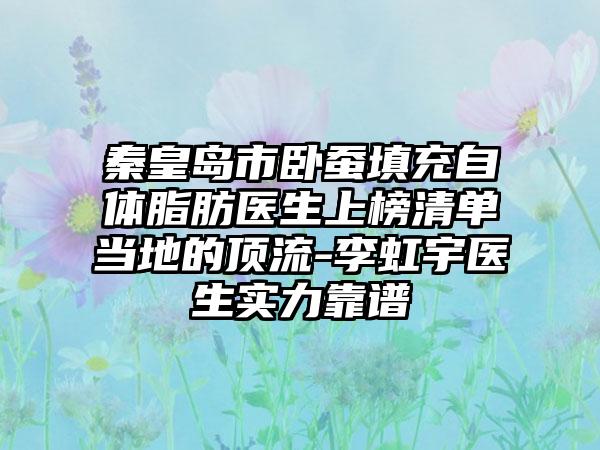 秦皇岛市卧蚕填充自体脂肪医生上榜清单当地的顶流-李虹宇医生实力靠谱